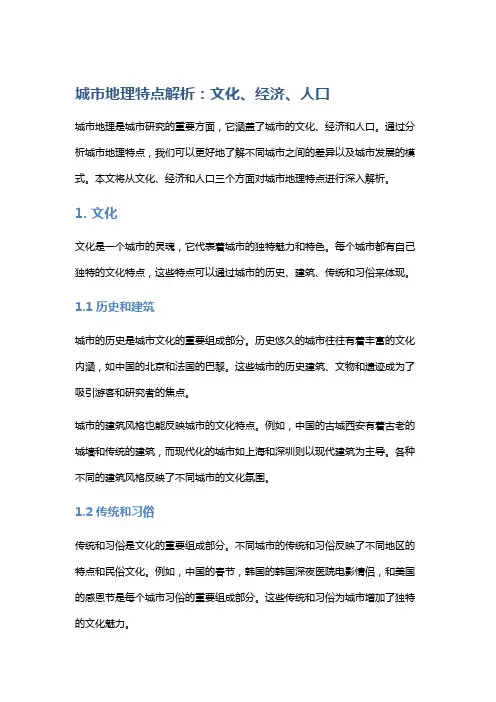 城市地理特点解析：文化、经济、人口

城市地理是城市研究的重要方面，它涵盖了城市的文化、经济和人口。通过分析城市地理特点，我们可以更好地了解不同城市之间的差异以及城市发展的模式。本文将从文化、经济和人口三个方面对城市地理特点进行深入解析。

1. 文化

文化是一个城市的灵魂，它代表着城市的独特魅力和特色。每个城市都有自己独特的文化特点，这些特点可以通过城市的历史、建筑、传统和习俗来体现。

1.1 历史和建筑

城市的历史是城市文化的重要组成部分。历史悠久的城市往往有着丰富的文化内涵，如中国的北京和法国的巴黎。这些城市的历史建筑、文物和遗迹成为了吸引游客和研究者的焦点。

城市的建筑风格也能反映城市的文化特点。例如，中国的古城西安有着古老的城墙和传统的建筑，而现代化的城市如上海和深圳则以现代建筑为主导。各种不同的建筑风格反映了不同城市的文化氛围。

1.2 传统和习俗

传统和习俗是文化的重要组成部分。不同城市的传统和习俗反映了不同地区的特点和民俗文化。例如，中国的春节，韩国的韩国深夜医院电影情侣，和美国的感恩节是每个城市习俗的重要组成部分。这些传统和习俗为城市增加了独特的文化魅力。